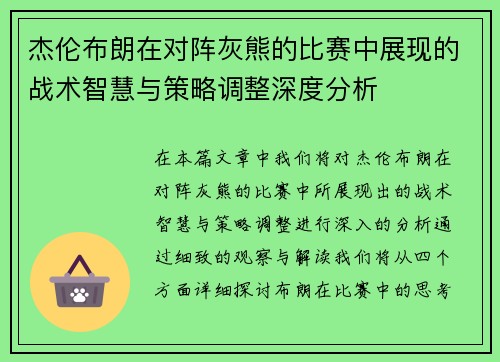 杰伦布朗在对阵灰熊的比赛中展现的战术智慧与策略调整深度分析

在本篇文章中我们将对杰伦布朗在对阵灰熊的比赛中所展现出的战术智慧与策略调整进行深入的分析通过细致的观察与解读我们将从四个方面详细探讨布朗在比赛中的思考